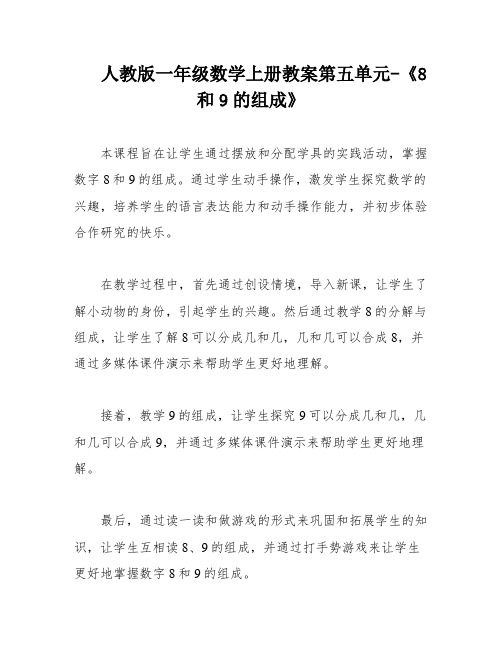 人教版一年级数学上册教案第五单元-《8和9的组成》

本课程旨在让学生通过摆放和分配学具的实践活动，掌握数字8和9的组成。通过学生动手操作，激发学生探究数学的兴趣，培养学生的语言表达能力和动手操作能力，并初步体验合作研究的快乐。

在教学过程中，首先通过创设情境，导入新课，让学生了解小动物的身份，引起学生的兴趣。然后通过教学8的分解与组成，让学生了解8可以分成几和几，几和几可以合成8，并通过多媒体课件演示来帮助学生更好地理解。

接着，教学9的组成，让学生探究9可以分成几和几，几和几可以合成9，并通过多媒体课件演示来帮助学生更好地理解。

最后，通过读一读和做游戏的形式来巩固和拓展学生的知识，让学生互相读8、9的组成，并通过打手势游戏来让学生更好地掌握数字8和9的组成。